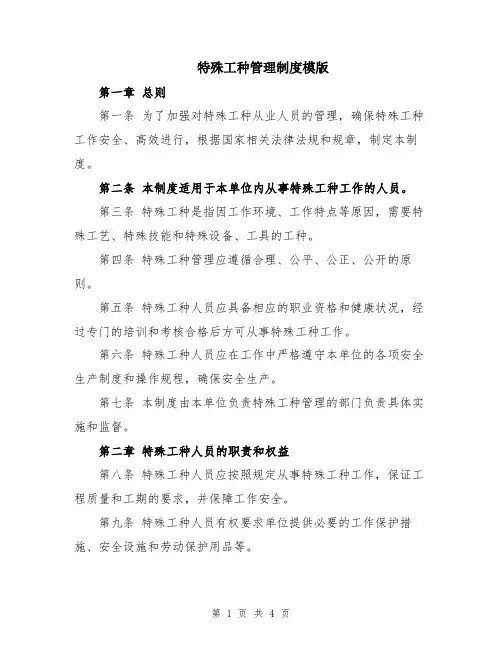 特殊工种管理制度模版

第一章 总则

第一条 为了加强对特殊工种从业人员的管理，确保特殊工种工作安全、高效进行，根据国家相关法律法规和规章，制定本制度。

第二条 本制度适用于本单位内从事特殊工种工作的人员。

第三条 特殊工种是指因工作环境、工作特点等原因，需要特殊工艺、特殊技能和特殊设备、工具的工种。

第四条 特殊工种管理应遵循合理、公平、公正、公开的原则。

第五条 特殊工种人员应具备相应的职业资格和健康状况，经过专门的培训和考核合格后方可从事特殊工种工作。

第六条 特殊工种人员应在工作中严格遵守本单位的各项安全生产制度和操作规程，确保安全生产。

第七条 本制度由本单位负责特殊工种管理的部门负责具体实施和监督。

第二章 特殊工种人员的职责和权益

第八条 特殊工种人员应按照规定从事特殊工种工作，保证工程质量和工期的要求，并保障工作安全。

第九条 特殊工种人员有权要求单位提供必要的工作保护措施、安全设施和劳动保护用品等。

第 1 页 共 4 页